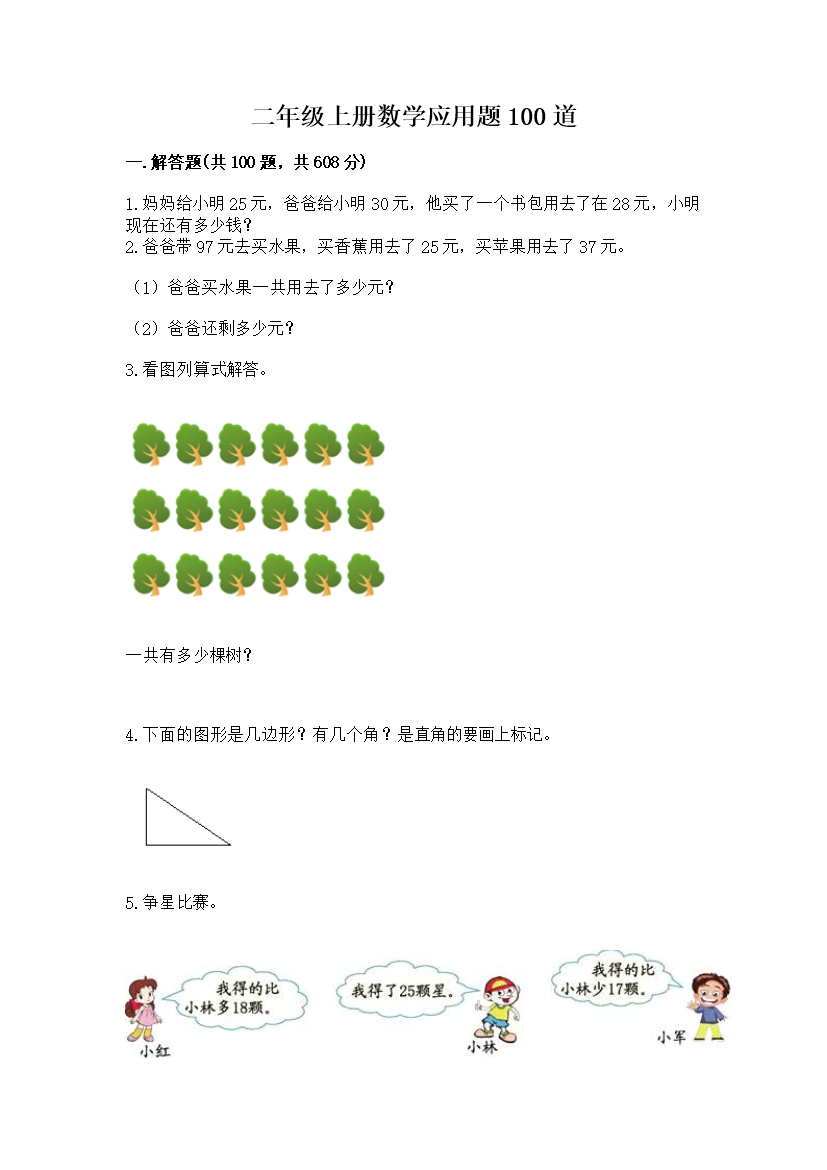 二年级上册数学应用题100道

一.解答题(共100题，共608分)

1.妈妈给小明25元，爸爸给小明30元，他买了一个书包用去了在28元，小明现在还有多少钱？
2.爸爸带97元去买水果，买香蕉用去了25元，买苹果用去了37元。

（1）爸爸买水果一共用去了多少元？

（2）爸爸还剩多少元？

3.看图列算式解答。

一共有多少棵树？

4.下面的图形是几边形？有几个角？是直角的要画上标记。

5.争星比赛。

我得的比小林多18颗。

小红

我得了25颗星。

小林

我得的比小林少17颗。

小军